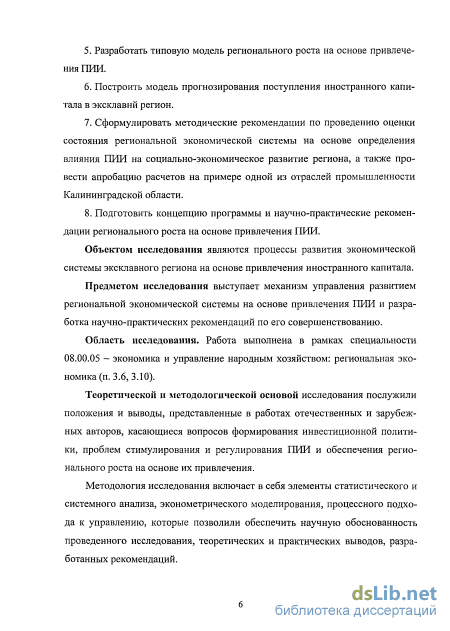 5. Разработать типовую модель регионального роста на основе привлечения ПИИ.

6. Построить модель прогнозирования поступления иностранного капитала в эксклавнй регион.

7. Сформулировать методические рекомендации по проведению оценки состояния региональной экономической системы на основе определения влияния ПИИ на социально-экономическое развитие региона, а также провести апробацию расчетов на примере одной из отраслей промышленности Калининградской области.

8. Подготовить концепцию программы и научно-практические рекомендации регионального роста на основе привлечения ПИИ.

Объектом исследования являются процессы развития экономической системы эксклавного региона на основе привлечения иностранного капитала.

Предметом исследования выступает механизм управления развитием региональной экономической системы на основе привлечения ПИИ и разработка научно-практических рекомендаций по его совершенствованию.

Область исследования. Работа выполнена в рамках специальности 08.00.05 – экономика и управление народным хозяйством: региональная экономика (п. 3.6, 3.10).

Теоретической и методологической основой исследования послужили положения и выводы, представленные в работах отечественных и зарубежных авторов, касающиеся вопросов формирования инвестиционной политики, проблем стимулирования и регулирования ПИИ и обеспечения регионального роста на основе их привлечения.

Методология исследования включает в себя элементы статистического и системного анализа, эконометрического моделирования, процессного подхода к управлению, которые позволили обеспечить научную обоснованность проведенного исследования, теоретических и практических выводов, разработанных рекомендаций.

6

dsLib.net
библиотека диссертаций